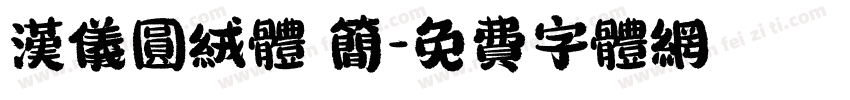 漢儀圓絨體 簡-免費字體網